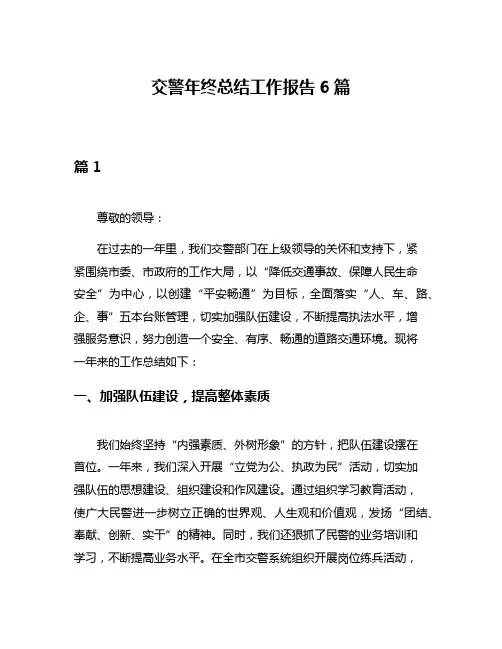 交警年终总结工作报告 6 篇

篇 1

尊敬的领导：

在过去的一年里，我们交警部门在上级领导的关怀和支持下，紧紧围绕市委、市政府的工作大局，以“降低交通事故、保障人民生命安全”为中心，以创建“平安畅通”为目标，全面落实“人、车、路、企、事”五本台账管理，切实加强队伍建设，不断提高执法水平，增强服务意识，努力创造一个安全、有序、畅通的道路交通环境。现将一年来的工作总结如下：

一、加强队伍建设，提高整体素质

我们始终坚持“内强素质、外树形象”的方针，把队伍建设摆在首位。一年来，我们深入开展“立党为公、执政为民”活动，切实加强队伍的思想建设、组织建设和作风建设。通过组织学习教育活动，使广大民警进一步树立正确的世界观、人生观和价值观，发扬“团结、奉献、创新、实干”的精神。同时，我们还狠抓了民警的业务培训和学习，不断提高业务水平。在全市交警系统组织开展岗位练兵活动，